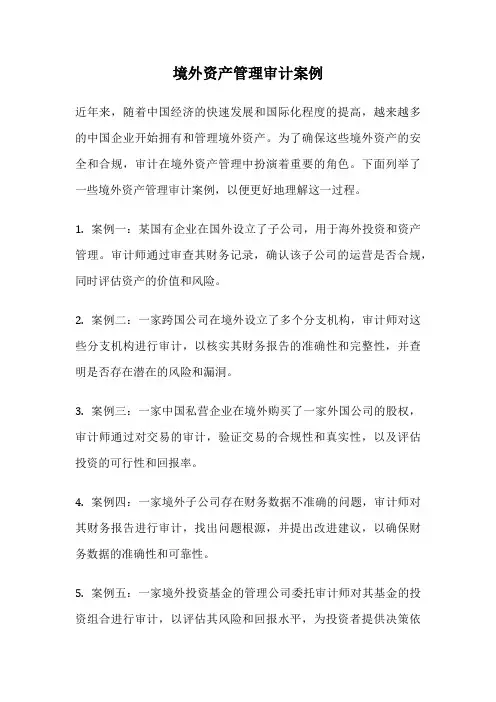 境外资产管理审计案例

近年来，随着中国经济的快速发展和国际化程度的提高，越来越多的中国企业开始拥有和管理境外资产。为了确保这些境外资产的安全和合规，审计在境外资产管理中扮演着重要的角色。下面列举了一些境外资产管理审计案例，以便更好地理解这一过程。

1. 案例一：某国有企业在国外设立了子公司，用于海外投资和资产管理。审计师通过审查其财务记录，确认该子公司的运营是否合规，同时评估资产的价值和风险。

2. 案例二：一家跨国公司在境外设立了多个分支机构，审计师对这些分支机构进行审计，以核实其财务报告的准确性和完整性，并查明是否存在潜在的风险和漏洞。

3. 案例三：一家中国私营企业在境外购买了一家外国公司的股权，审计师通过对交易的审计，验证交易的合规性和真实性，以及评估投资的可行性和回报率。

4. 案例四：一家境外子公司存在财务数据不准确的问题，审计师对其财务报告进行审计，找出问题根源，并提出改进建议，以确保财务数据的准确性和可靠性。

5. 案例五：一家境外投资基金的管理公司委托审计师对其基金的投资组合进行审计，以评估其风险和回报水平，为投资者提供决策依